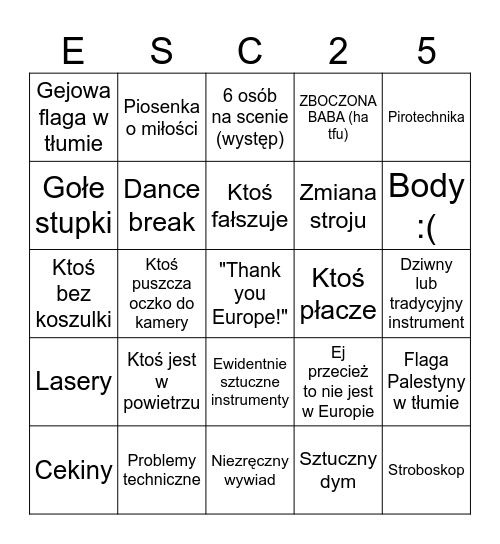 | E | S | C | 2 | 5 |
|---|---|---|---|---|
| Gejowa flaga w tłumie | Piosenka o miłości | 6 osób na scenie (występ) | ZBOCZONA BABA (ha tfu) | Pirotechnika |
| Gołe stupki | Dance break | Ktoś fałszuje | Zmiana stroju | Body :( |
| Ktoś bez koszulki | Ktoś puszcza oczko do kamery | "Thank you Europe!" | Ktoś płacze | Dziwny lub tradycyjny instrument |
| Lasery | Ktoś jest w powietrzu | Ewidentnie sztuczne instrumenty | Ej przecież to nie jest w Europie | Flaga Palestyny w tłumie |
| Cekiny | Problemy techniczne | Niezręczny wywiad | Sztuczny dym | Stroboskop |